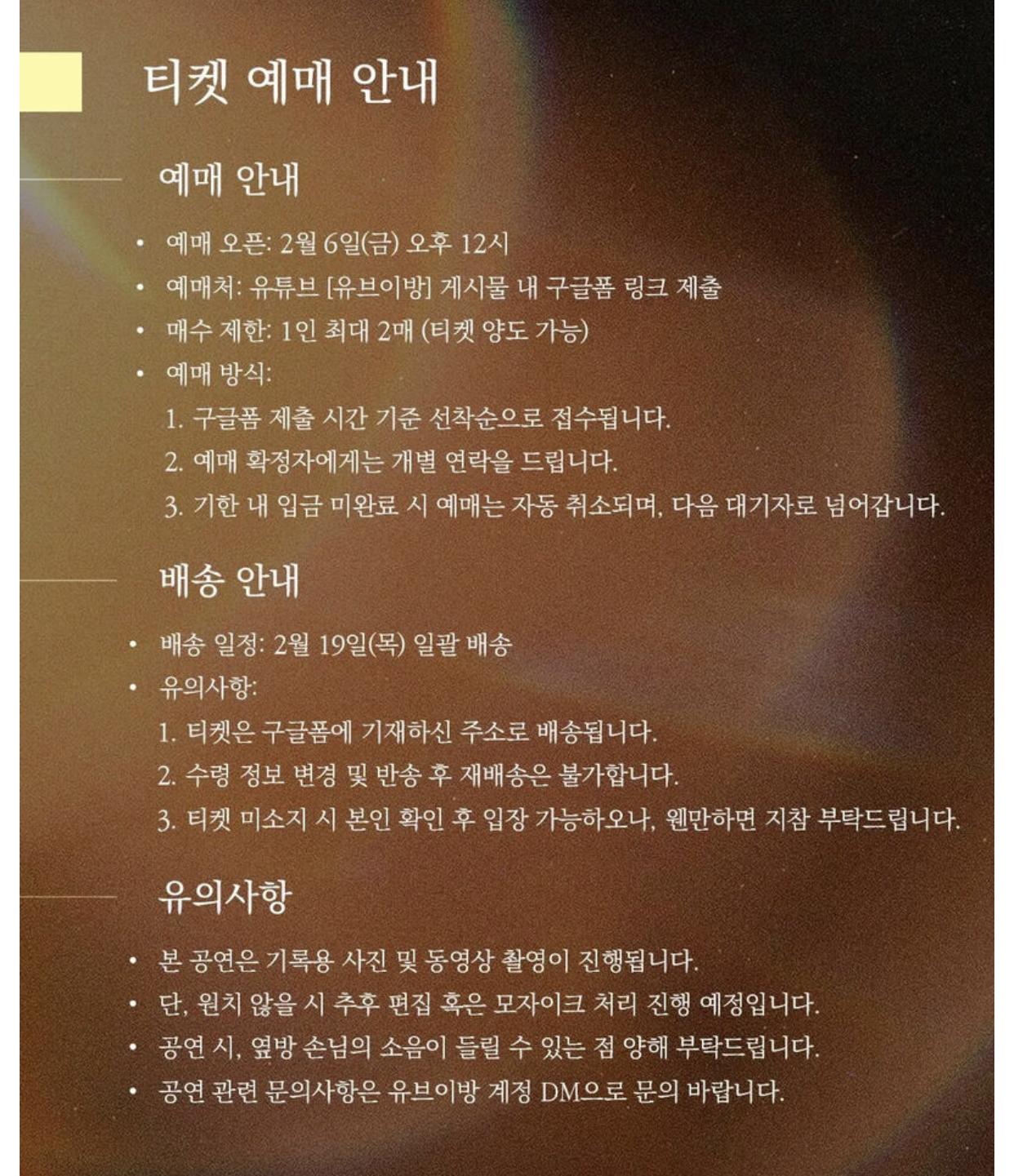 티켓 예매 안내

예매 안내

• 예매 오픈: 2월 6일(금) 오후 12시
• 예매처: 유튜브 [유브이방] 게시물 내 구글폼 링크 제출
• 매수 제한: 1인 최대 2매 (티켓 양도 가능)
• 예매 방식:
1. 구글폼 제출 시간 기준 선착순으로 접수됩니다.
2. 예매 확정자에게는 개별 연락을 드립니다.
3. 기한 내 입금 미완료 시 예매는 자동 취소되며, 다음 대기자로 넘어갑니다.

배송 안내

• 배송 일정: 2월 19일(목) 일괄 배송
• 유의사항:
1. 티켓은 구글폼에 기재하신 주소로 배송됩니다.
2. 수령 정보 변경 및 반송 후 재배송은 불가합니다.
3. 티켓 미소지 시 본인 확인 후 입장 가능하오나, 웬만하면 지참 부탁드립니다.

유의사항

• 본 공연은 기록용 사진 및 동영상 촬영이 진행됩니다.
• 단, 원치 않을 시 추후 편집 혹은 모자이크 처리 진행 예정입니다.
• 공연 시, 옆방 손님의 소음이 들릴 수 있는 점 양해 부탁드립니다.
• 공연 관련 문의사항은 유브이방 계정 DM으로 문의 바랍니다.